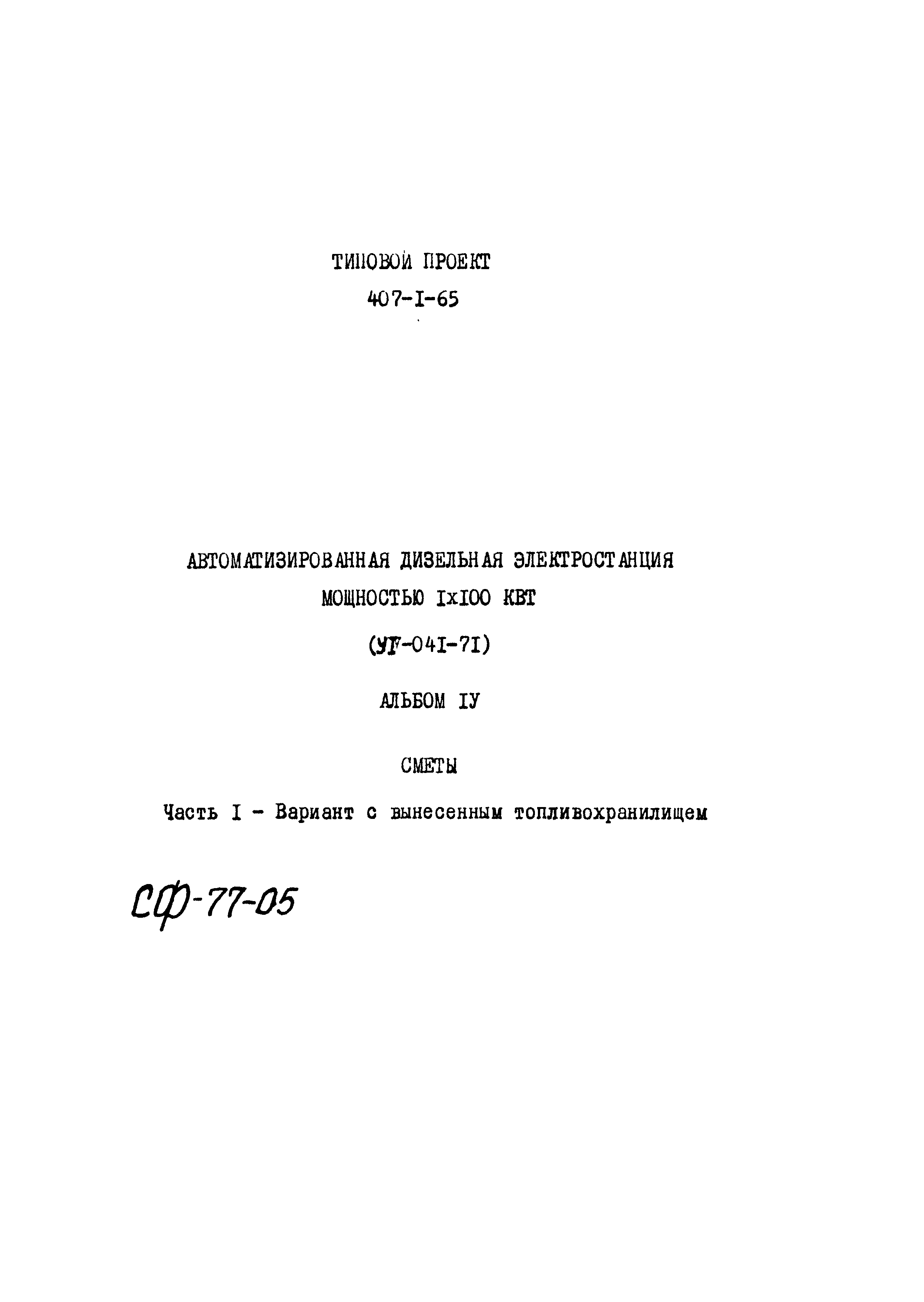 ТИПОВОЙ ПРОЕКТ
407-I-65

АВТОМАТИЗИРОВАННАЯ ДИЗЕЛЬНАЯ ЭЛЕКТРОСТАНЦИЯ
МОЩНОСТЬЮ IxIOO КВТ
(УГ-04I-7I)
АЛЬБОМ IУ
СМЕТЫ
Часть I - Вариант с вынесенным топливохранилищем

СФ-77-05